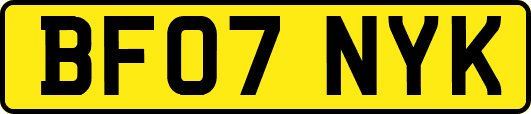 BF07 NYK